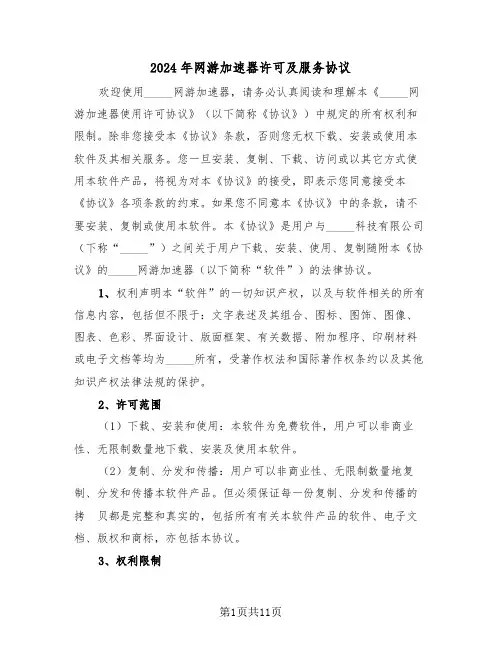 2024年网游加速器许可及服务协议

欢迎使用_____网游加速器，请务必认真阅读和理解本《_____网游加速器使用许可协议》（以下简称《协议》）中规定的所有权利和限制。除非您接受本《协议》条款，否则您无权下载、安装或使用本软件及其相关服务。您一旦安装、复制、下载、访问或以其它方式使用本软件产品，将视为对本《协议》的接受，即表示您同意接受本《协议》各项条款的约束。如果您不同意本《协议》中的条款，请不要安装、复制或使用本软件。本《协议》是用户与_____科技有限公司（下称“_____”）之间关于用户下载、安装、使用、复制随附本《协议》的_____网游加速器（以下简称“软件”）的法律协议。

1、权利声明本“软件”的一切知识产权，以及与软件相关的所有信息内容，包括但不限于：文字表述及其组合、图标、图饰、图像、图表、色彩、界面设计、版面框架、有关数据、附加程序、印刷材料或电子文档等均为_____所有，受著作权法和国际著作权条约以及其他知识产权法律法规的保护。

2、许可范围

（1）下载、安装和使用：本软件为免费软件，用户可以非商业性、无限制数量地下载、安装及使用本软件。

（2）复制、分发和传播：用户可以非商业性、无限制数量地复制、分发和传播本软件产品。但必须保证每一份复制、分发和传播的拷 贝都是完整和真实的，包括所有有关本软件产品的软件、电子文档、版权和商标，亦包括本协议。

3、权利限制

第1页共11页